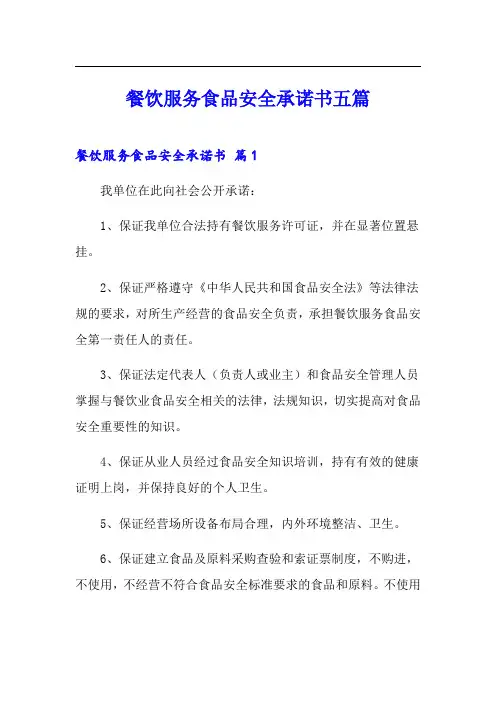 餐饮服务食品安全承诺书五篇

餐饮服务食品安全承诺书 篇1

我单位在此向社会公开承诺：

1、保证我单位合法持有餐饮服务许可证，并在显著位置悬挂。

2、保证严格遵守《中华人民共和国食品安全法》等法律法规的要求，对所生产经营的食品安全负责，承担餐饮服务食品安全第一责任人的责任。

3、保证法定代表人（负责人或业主）和食品安全管理人员掌握与餐饮业食品安全相关的法律，法规知识，切实提高对食品安全重要性的知识。

4、保证从业人员经过食品安全知识培训，持有有效的健康证明上岗，并保持良好的个人卫生。

5、保证经营场所设备布局合理，内外环境整洁、卫生。

6、保证建立食品及原料采购查验和索证票制度，不购进，不使用，不经营不符合食品安全标准要求的食品和原料。不使用